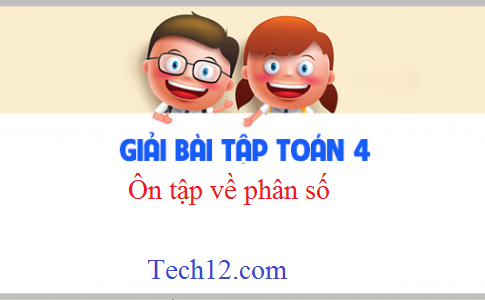 GIẢI BÀI TẬP TOÁN 4

Ôn tập về phân số

Tech12.com